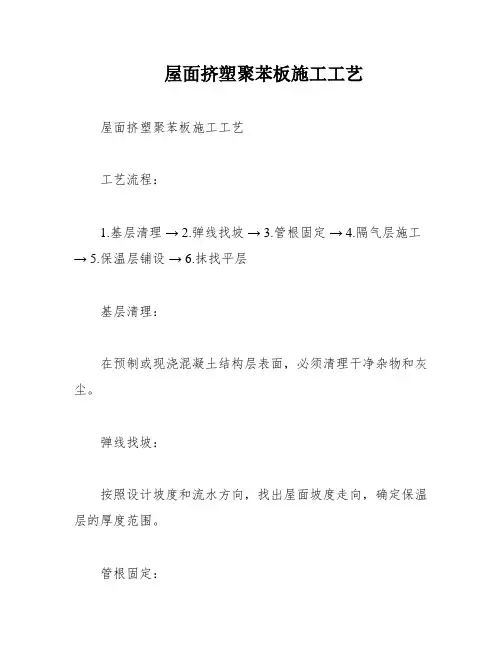 屋面挤塑聚苯板施工工艺

屋面挤塑聚苯板施工工艺

工艺流程：

1.基层清理 → 2.弹线找坡 → 3.管根固定 → 4.隔气层施工 → 5.保温层铺设 → 6.抹找平层

基层清理：

在预制或现浇混凝土结构层表面，必须清理干净杂物和灰尘。

弹线找坡：

按照设计坡度和流水方向，找出屋面坡度走向，确定保温层的厚度范围。

管根固定：